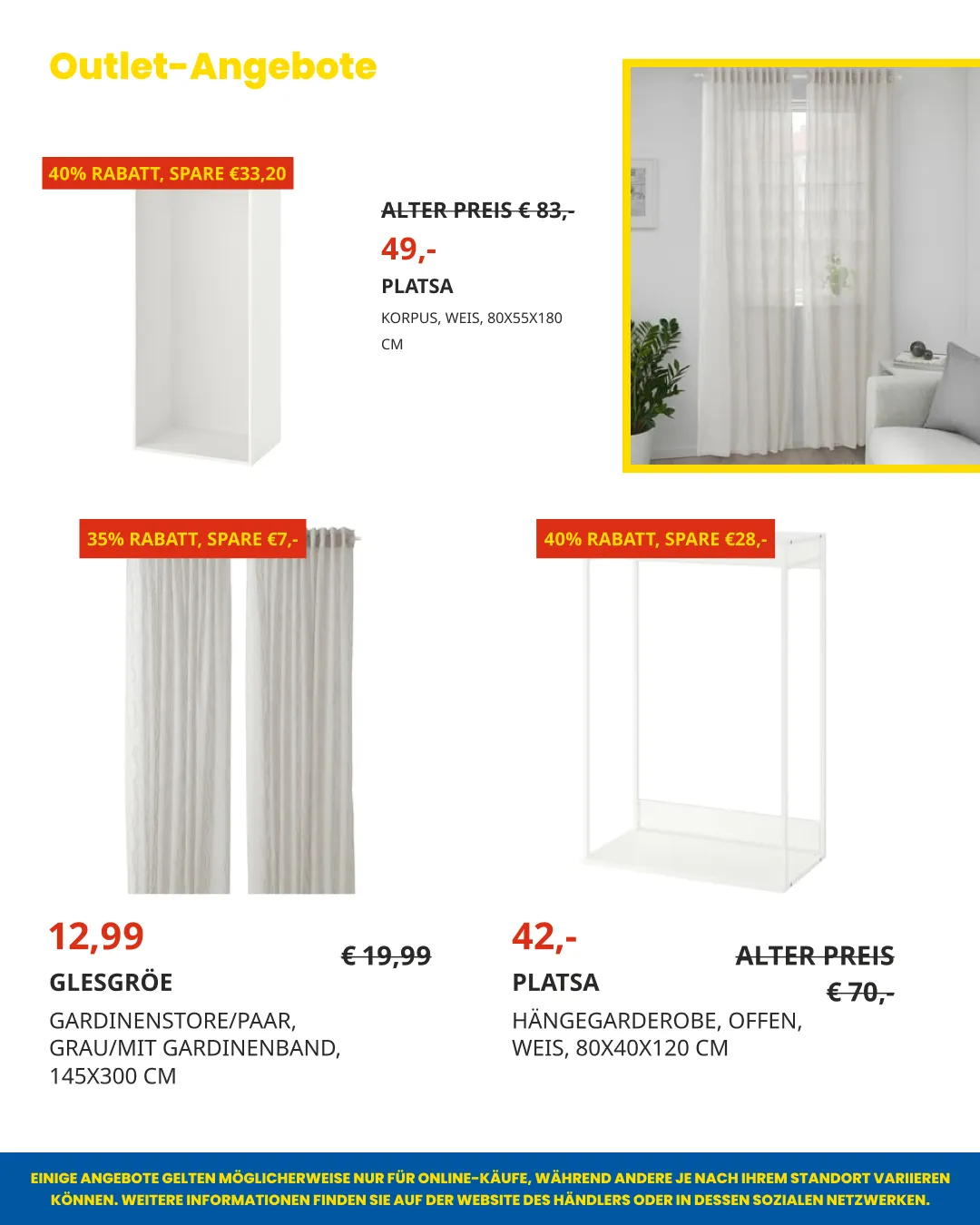 Outlet-Angebote

40% RABATT, SPARE €33,20

ALTER PREIS € 83,-

49,-

PLATSA

KORPUS, WEIS, 80X55X180 CM

35% RABATT, SPARE €7,-

12,99

€ 19,99

GLESGRÖE

GARDINENSTORE/PAAR, GRAU/MIT GARDINENBAND, 145X300 CM

40% RABATT, SPARE €28,-

42,-

ALTER PREIS € 70,-

PLATSA

HÄNGEGARDEROBE, OFFEN, WEIS, 80X40X120 CM

EINIGE ANGEBOTE GELTEN MÖGLICHERWEISE NUR FÜR ONLINE-KÄUFE, WÄHREND ANDERE JE NACH IHREM STANDORT VARIIEREN KÖNNEN. WEITERE INFORMATIONEN FINDEN SIE AUF DER WEBSITE DES HÄNDLERS ODER IN DESSEN SOZIALEN NETZWERKEN.